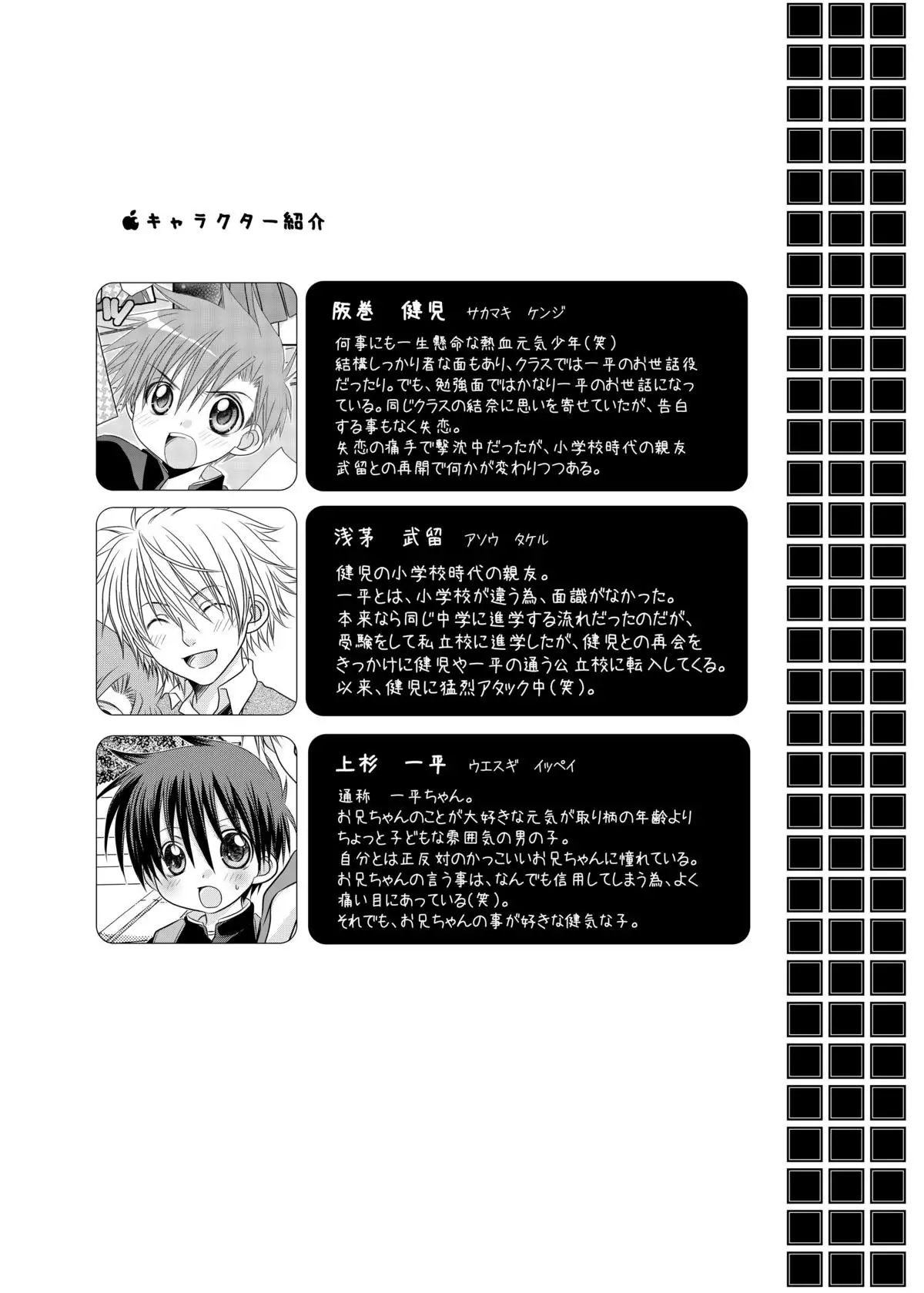 キャラクター紹介

阪巻　健児　サカマキ　ケンジ

何事にも一生懸命な熱血元気少年(笑)
結構しっかり者な面もあり、クラスでは一平のお世話役だったり。でも、勉強面ではかなり一平のお世話になっている。同じクラスの結奈に思いを寄せていたが、告白する事もなく失恋。
失恋の痛手で撃沈中だったが、小学校時代の親友武留との再開で何かが変わりつつある。

浅茅　武留　アソウ　タケル

健児の小学校時代の親友。
一平とは、小学校が違う為、面識がなかった。
本来なら同じ中学に進学する流れだったのだが、受験をして私立校に進学したが、健児との再会をきっかけに健児や一平の通う公立校に転入してくる。
以来、健児に猛烈アタック中(笑)。

上杉　一平　ウエスギ　イッペイ

通称　一平ちゃん。
お兄ちゃんのことが大好きな元気が取り柄の年齢よりちょっと子どもな雰囲気の男の子。
自分とは正反対のかっこいいお兄ちゃんに憧れている。
お兄ちゃんの言う事は、なんでも信用してしまう為、よく痛い目にあっている(笑)。
それでも、お兄ちゃんの事が好きな健気な子。